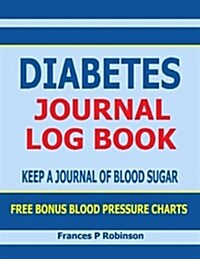 DIABETES
JOURNAL
LOG BOOK

KEEP A JOURNAL OF BLOOD SUGAR

FREE BONUS BLOOD PRESSURE CHARTS

Frances P Robinson